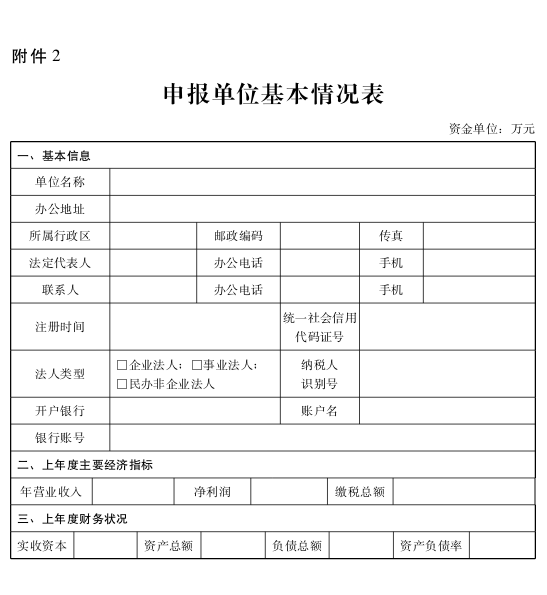 附件 2

申报单位基本情况表

资金单位：万元

| 一、基本信息 | | | | | |
|---|---|---|---|---|---|
| 单位名称 | | | | | |
| 办公地址 | | | | | |
| 所属行政区 | | 邮政编码 | | 传真 | |
| 法定代表人 | | 办公电话 | | 手机 | |
| 联系人 | | 办公电话 | | 手机 | |
| 注册时间 | | | 统一社会信用代码证号 | | |
| 法人类型 | □企业法人；□事业法人；□民办非企业法人 | | 纳税人识别号 | | |
| 开户银行 | | | 账户名 | | |
| 银行账号 | | | | | |

| 二、上年度主要经济指标 | | | | | |
|---|---|---|---|---|---|
| 年营业收入 | | 净利润 | | 缴税总额 | |

| 三、上年度财务状况 | | | | | | | |
|---|---|---|---|---|---|---|---|
| 实收资本 | | 资产总额 | | 负债总额 | | 资产负债率 | |